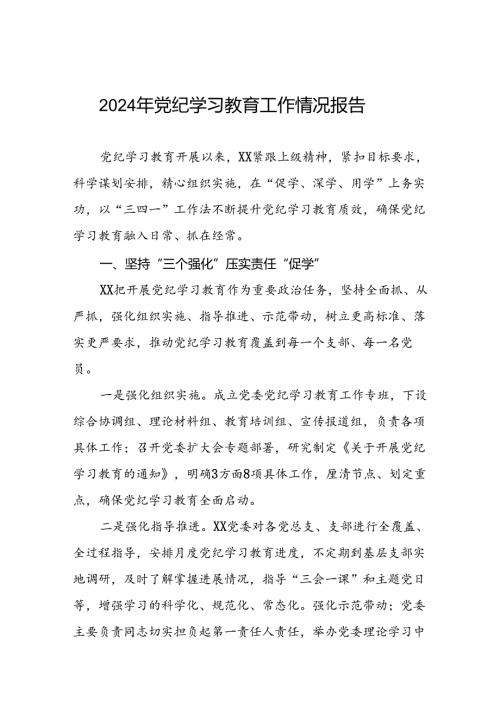 2024年党纪学习教育工作情况报告

党纪学习教育开展以来，XX紧跟上级精神，紧扣目标要求，科学谋划安排，精心组织实施，在“促学、深学、用学”上务实功，以“三四一”工作法不断提升党纪学习教育质效，确保党纪学习教育融入日常、抓在经常。

一、坚持“三个强化”压实责任“促学”

XX把开展党纪学习教育作为重要政治任务，坚持全面抓、从严抓，强化组织实施、指导推进、示范带动，树立更高标准、落实更严要求，推动党纪学习教育覆盖到每一个支部、每一名党员。

一是强化组织实施。成立党委党纪学习教育工作专班，下设综合协调组、理论材料组、教育培训组、宣传报道组，负责各项具体工作；召开党委扩大会专题部署，研究制定《关于开展党纪学习教育的通知》，明确3方面8项具体工作，厘清节点、划定重点，确保党纪学习教育全面启动。

二是强化指导推进。XX党委对各党总支、支部进行全覆盖、全过程指导，安排月度党纪学习教育进度，不定期到基层支部实地调研，及时了解掌握进展情况，指导“三会一课”和主题党日等，增强学习的科学化、规范化、常态化。强化示范带动；党委主要负责同志切实担负起第一责任人责任，举办党委理论学习中